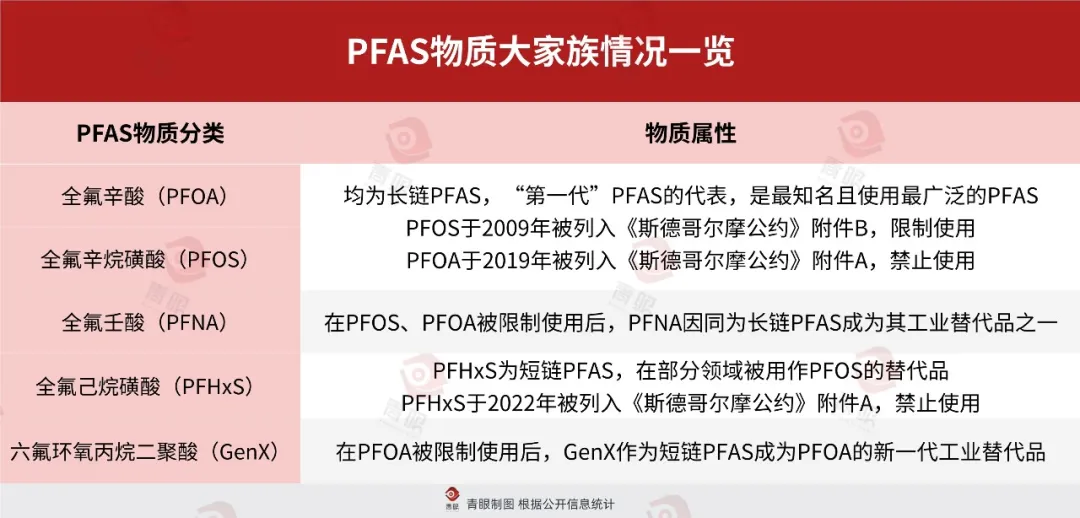 PFAS物质大家族情况一览

| PFAS物质分类 | 物质属性 |
|---|---|
| 全氟辛酸（PFOA） | 均为长链PFAS，“第一代”PFAS的代表，是最知名且使用最广泛的PFAS PFOS于2009年被列入《斯德哥尔摩公约》附件B，限制使用 PFOA于2019年被列入《斯德哥尔摩公约》附件A，禁止使用 |
| 全氟辛烷磺酸（PFOS） | |
| 全氟壬酸（PFNA） | 在PFOS、PFOA被限制使用后，PFNA因同为长链PFAS成为其工业替代品之一 |
| 全氟己烷磺酸（PFHxS） | PFHxS为短链PFAS，在部分领域被用作PFOS的替代品 PFHxS于2022年被列入《斯德哥尔摩公约》附件A，禁止使用 |
| 六氟环氧丙烷二聚酸（GenX） | 在PFOA被限制使用后，GenX作为短链PFAS成为PFOA的新一代工业替代品 |

青眼制图 根据公开信息统计

青眼